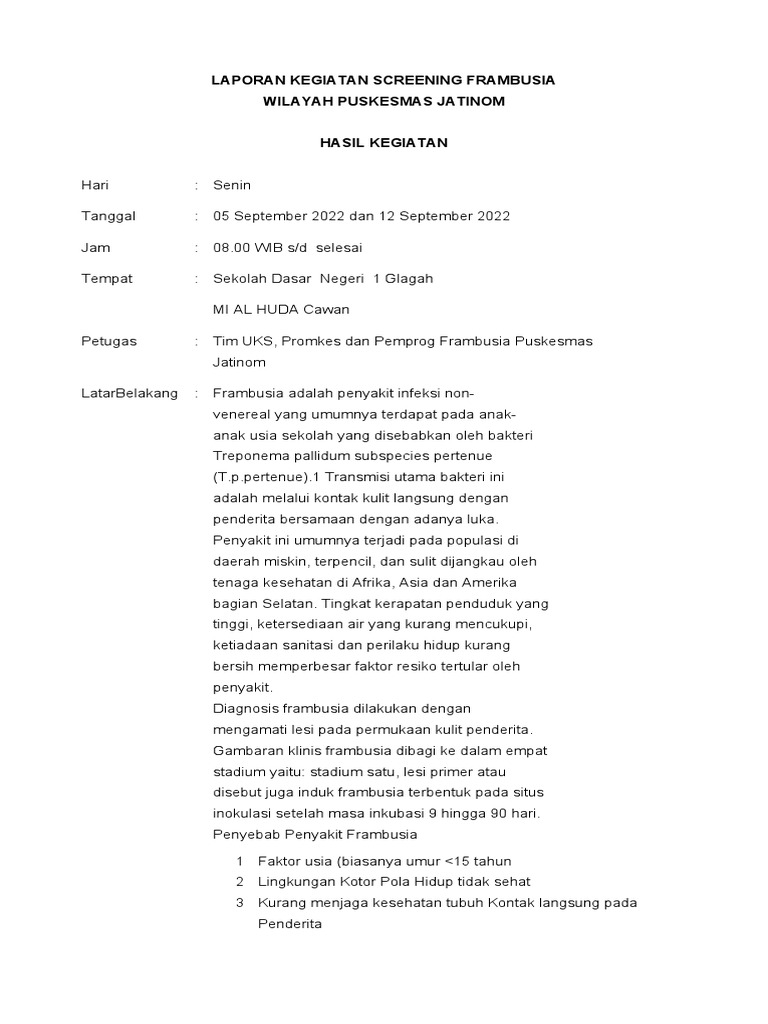 LAPORAN KEGIATAN SCREENING FRAMBUSIA
WILAYAH PUSKESMAS JATINOM

HASIL KEGIATAN

Hari : Senin

Tanggal : 05 September 2022 dan 12 September 2022

Jam : 08.00 WIB s/d selesai

Tempat : Sekolah Dasar Negeri 1 Glagah

MI AL HUDA Cawan

Petugas : Tim UKS, Promkes dan Pemprog Frambusia Puskesmas Jatinom

LatarBelakang : Frambusia adalah penyakit infeksi non-venereal yang umumnya terdapat pada anak-anak usia sekolah yang disebabkan oleh bakteri Treponema pallidum subspecies pertenue (T.p.pertenue).1 Transmisi utama bakteri ini adalah melalui kontak kulit langsung dengan penderita bersamaan dengan adanya luka. Penyakit ini umumnya terjadi pada populasi di daerah miskin, terpencil, dan sulit dijangkau oleh tenaga kesehatan di Afrika, Asia dan Amerika bagian Selatan. Tingkat kerapatan penduduk yang tinggi, ketersediaan air yang kurang mencukupi, ketiadaan sanitasi dan perilaku hidup kurang bersih memperbesar faktor resiko tertular oleh penyakit.
Diagnosis frambusia dilakukan dengan mengamati lesi pada permukaan kulit penderita. Gambaran klinis frambusia dibagi ke dalam empat stadium yaitu: stadium satu, lesi primer atau disebut juga induk frambusia terbentuk pada situs inokulasi setelah masa inkubasi 9 hingga 90 hari.
Penyebab Penyakit Frambusia

1 Faktor usia (biasanya umur <15 tahun
2 Lingkungan Kotor Pola Hidup tidak sehat
3 Kurang menjaga kesehatan tubuh Kontak langsung pada Penderita